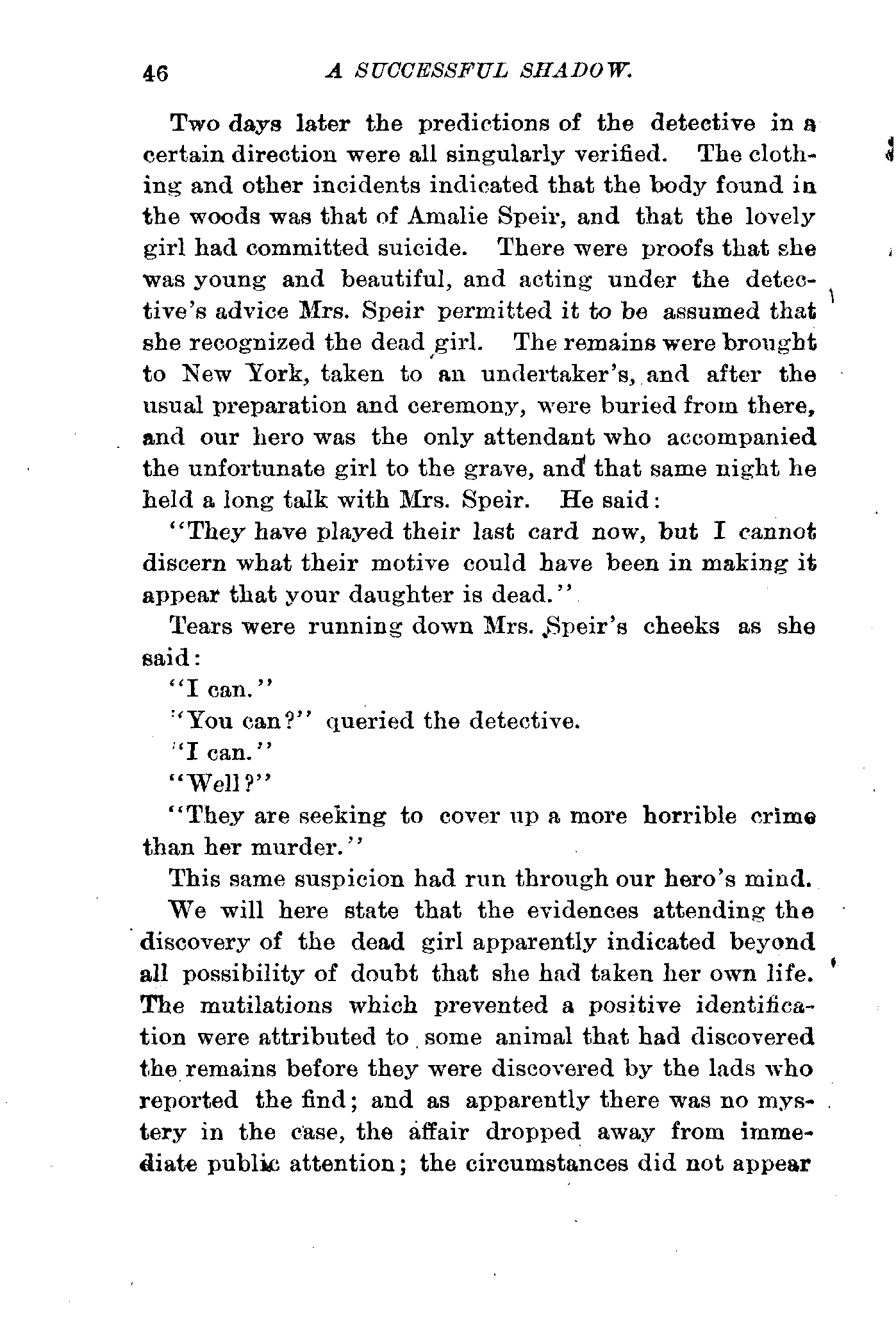 46 A SUCCESSFUL SHADOW.

Two days later the predictions of the detective in a certain direction were all singularly verified. The clothing and other incidents indicated that the body found in the woods was that of Amalie Speir, and that the lovely girl had committed suicide. There were proofs that she was young and beautiful, and acting under the detective's advice Mrs. Speir permitted it to be assumed that she recognized the dead girl. The remains were brought to New York, taken to an undertaker's, and after the usual preparation and ceremony, were buried from there, and our hero was the only attendant who accompanied the unfortunate girl to the grave, and that same night he held a long talk with Mrs. Speir. He said:

"They have played their last card now, but I cannot discern what their motive could have been in making it appear that your daughter is dead."

Tears were running down Mrs. Speir's cheeks as she said:

"I can."

"You can?" queried the detective.

"I can."

"Well?"

"They are seeking to cover up a more horrible crime than her murder."

This same suspicion had run through our hero's mind.

We will here state that the evidences attending the discovery of the dead girl apparently indicated beyond all possibility of doubt that she had taken her own life. The mutilations which prevented a positive identification were attributed to some animal that had discovered the remains before they were discovered by the lads who reported the find; and as apparently there was no mystery in the case, the affair dropped away from immediate public attention; the circumstances did not appear